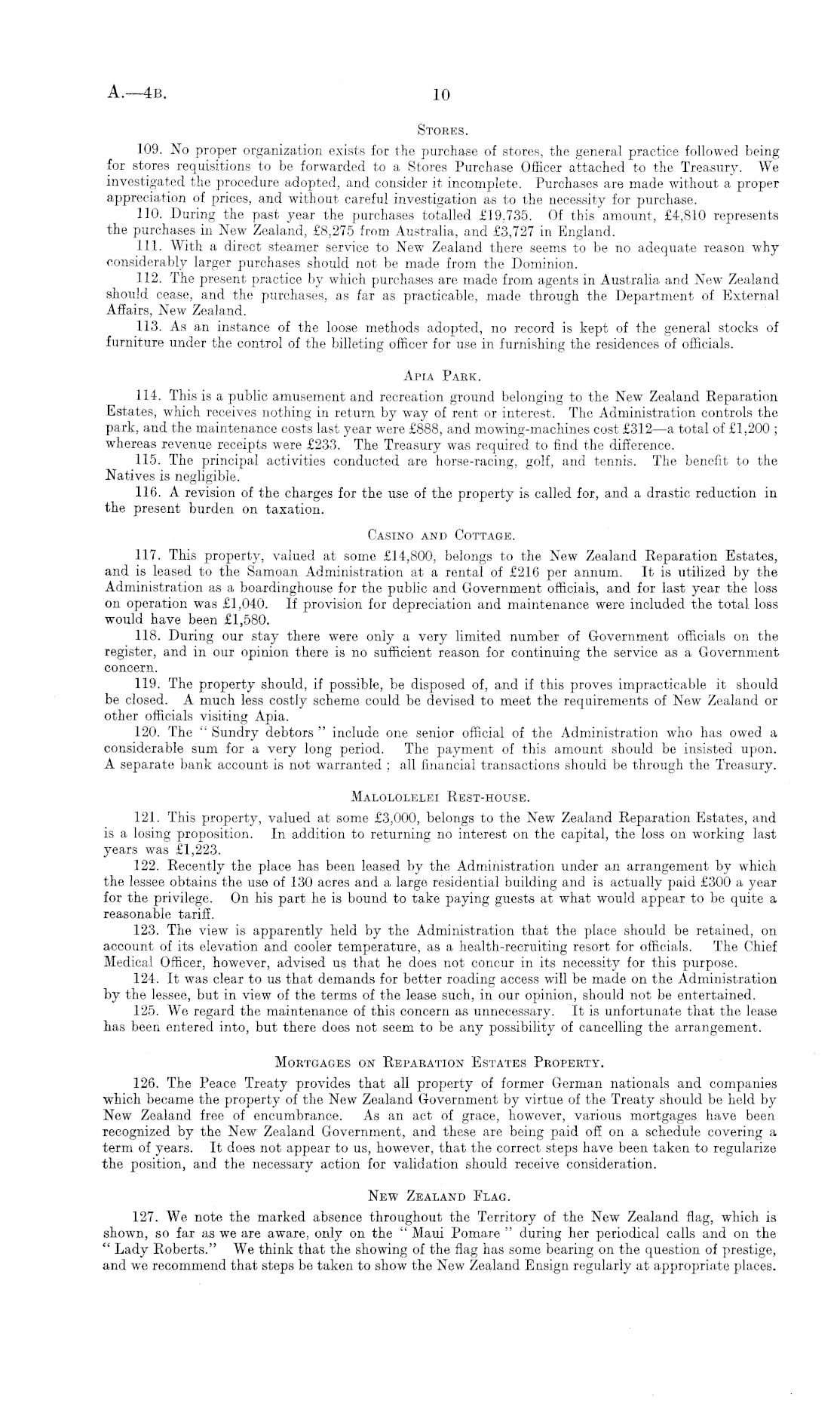 A.—4B. 10

STORES.

109. No proper organization exists for the purchase of stores, the general practice followed being for stores requisitions to be forwarded to a Stores Purchase Officer attached to the Treasury. We investigated the procedure adopted, and consider it incomplete. Purchases are made without a proper appreciation of prices, and without careful investigation as to the necessity for purchase.

110. During the past year the purchases totalled £19,735. Of this amount, £4,810 represents the purchases in New Zealand, £8,275 from Australia, and £3,727 in England.

111. With a direct steamer service to New Zealand there seems to be no adequate reason why considerably larger purchases should not be made from the Dominion.

112. The present practice by which purchases are made from agents in Australia and New Zealand should cease, and the purchases, as far as practicable, made through the Department of External Affairs, New Zealand.

113. As an instance of the loose methods adopted, no record is kept of the general stocks of furniture under the control of the billeting officer for use in furnishing the residences of officials.

APIA PARK.

114. This is a public amusement and recreation ground belonging to the New Zealand Reparation Estates, which receives nothing in return by way of rent or interest. The Administration controls the park, and the maintenance costs last year were £888, and mowing-machines cost £312—a total of £1,200; whereas revenue receipts were £233. The Treasury was required to find the difference.

115. The principal activities conducted are horse-racing, golf, and tennis. The benefit to the Natives is negligible.

116. A revision of the charges for the use of the property is called for, and a drastic reduction in the present burden on taxation.

CASINO AND COTTAGE.

117. This property, valued at some £14,800, belongs to the New Zealand Reparation Estates, and is leased to the Samoan Administration at a rental of £216 per annum. It is utilized by the Administration as a boardinghouse for the public and Government officials, and for last year the loss on operation was £1,040. If provision for depreciation and maintenance were included the total loss would have been £1,580.

118. During our stay there were only a very limited number of Government officials on the register, and in our opinion there is no sufficient reason for continuing the service as a Government concern.

119. The property should, if possible, be disposed of, and if this proves impracticable it should be closed. A much less costly scheme could be devised to meet the requirements of New Zealand or other officials visiting Apia.

120. The "Sundry debtors" include one senior official of the Administration who has owed a considerable sum for a very long period. The payment of this amount should be insisted upon. A separate bank account is not warranted; all financial transactions should be through the Treasury.

MALOLOLELEI REST-HOUSE.

121. This property, valued at some £3,000, belongs to the New Zealand Reparation Estates, and is a losing proposition. In addition to returning no interest on the capital, the loss on working last years was £1,223.

122. Recently the place has been leased by the Administration under an arrangement by which the lessee obtains the use of 130 acres and a large residential building and is actually paid £300 a year for the privilege. On his part he is bound to take paying guests at what would appear to be quite a reasonable tariff.

123. The view is apparently held by the Administration that the place should be retained, on account of its elevation and cooler temperature, as a health-recruiting resort for officials. The Chief Medical Officer, however, advised us that he does not concur in its necessity for this purpose.

124. It was clear to us that demands for better roading access will be made on the Administration by the lessee, but in view of the terms of the lease such, in our opinion, should not be entertained.

125. We regard the maintenance of this concern as unnecessary. It is unfortunate that the lease has been entered into, but there does not seem to be any possibility of cancelling the arrangement.

MORTGAGES ON REPARATION ESTATES PROPERTY.

126. The Peace Treaty provides that all property of former German nationals and companies which became the property of the New Zealand Government by virtue of the Treaty should be held by New Zealand free of encumbrance. As an act of grace, however, various mortgages have been recognized by the New Zealand Government, and these are being paid off on a schedule covering a term of years. It does not appear to us, however, that the correct steps have been taken to regularize the position, and the necessary action for validation should receive consideration.

NEW ZEALAND FLAG.

127. We note the marked absence throughout the Territory of the New Zealand flag, which is shown, so far as we are aware, only on the "Maui Pomare" during her periodical calls and on the "Lady Roberts." We think that the showing of the flag has some bearing on the question of prestige, and we recommend that steps be taken to show the New Zealand Ensign regularly at appropriate places.